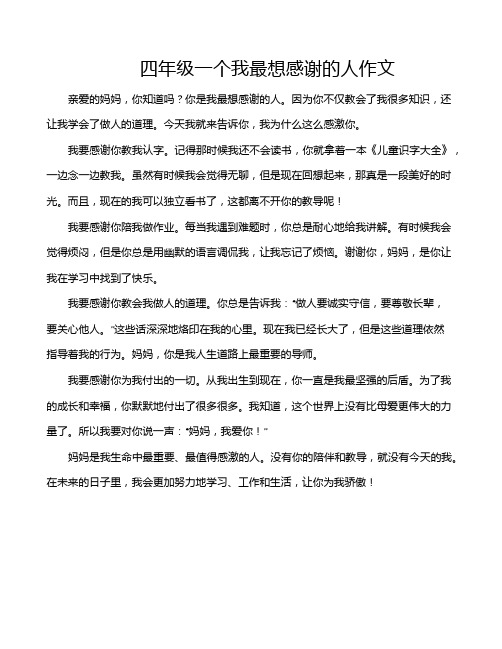 四年级一个我最想感谢的人作文

亲爱的妈妈，你知道吗？你是我最想感谢的人。因为你不仅教会了我很多知识，还让我学会了做人的道理。今天我就来告诉你，我为什么这么感激你。

我要感谢你教我认字。记得那时候我还不会读书，你就拿着一本《儿童识字大全》，一边念一边教我。虽然有时候我会觉得无聊，但是现在回想起来，那真是一段美好的时光。而且，现在的我可以独立看书了，这都离不开你的教导呢！

我要感谢你陪我做作业。每当我遇到难题时，你总是耐心地给我讲解。有时候我会觉得烦闷，但是你总是用幽默的语言调侃我，让我忘记了烦恼。谢谢你，妈妈，是你让我在学习中找到了快乐。

我要感谢你教会我做人的道理。你总是告诉我："做人要诚实守信，要尊敬长辈，要关心他人。"这些话深深地烙印在我的心里。现在我已经长大了，但是这些道理依然指导着我的行为。妈妈，你是我人生道路上最重要的导师。

我要感谢你为我付出的一切。从我出生到现在，你一直是我最坚强的后盾。为了我的成长和幸福，你默默地付出了很多很多。我知道，这个世界上没有比母爱更伟大的力量了。所以我要对你说一声："妈妈，我爱你！"

妈妈是我生命中最重要、最值得感激的人。没有你的陪伴和教导，就没有今天的我。在未来的日子里，我会更加努力地学习、工作和生活，让你为我骄傲！